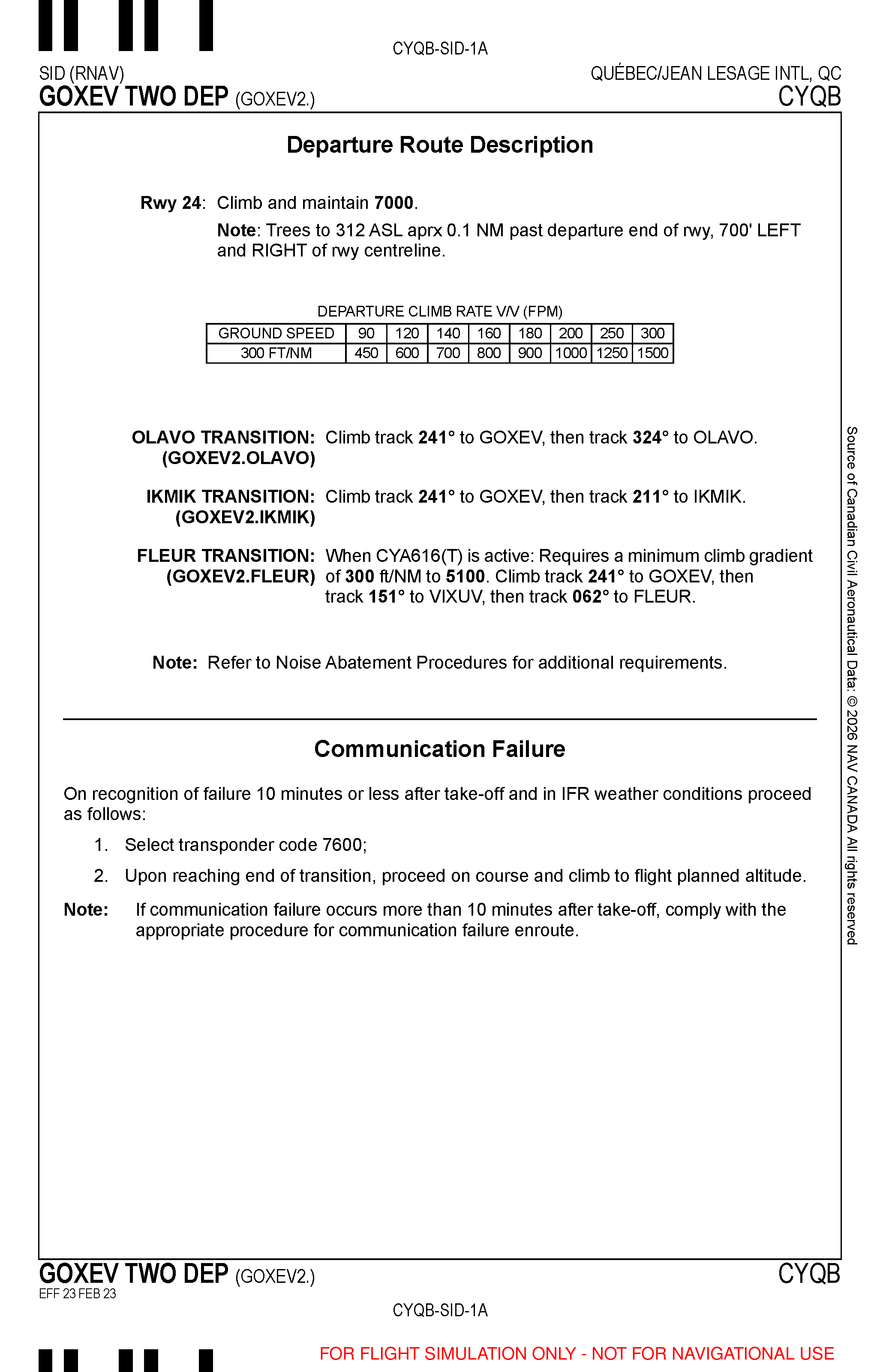 CYQB-SID-1A

SID (RNAV)
GOXEV TWO DEP (GOXEV2.)

QUÉBEC/JEAN LESAGE INTL, QC
CYQB

Departure Route Description

Rwy 24: Climb and maintain 7000.

Note: Trees to 312 ASL aprx 0.1 NM past departure end of rwy, 700' LEFT and RIGHT of rwy centreline.

DEPARTURE CLIMB RATE V/V (FPM)

| GROUND SPEED | 90 | 120 | 140 | 160 | 180 | 200 | 250 | 300 |
|---|---|---|---|---|---|---|---|---|
| 300 FT/NM | 450 | 600 | 700 | 800 | 900 | 1000 | 1250 | 1500 |

OLAVO TRANSITION: (GOXEV2.OLAVO) Climb track 241° to GOXEV, then track 324° to OLAVO.

IKMIK TRANSITION: (GOXEV2.IKMIK) Climb track 241° to GOXEV, then track 211° to IKMIK.

FLEUR TRANSITION: (GOXEV2.FLEUR) When CYA616(T) is active: Requires a minimum climb gradient of 300 ft/NM to 5100. Climb track 241° to GOXEV, then track 151° to VIXUV, then track 062° to FLEUR.

Note: Refer to Noise Abatement Procedures for additional requirements.

Communication Failure

On recognition of failure 10 minutes or less after take-off and in IFR weather conditions proceed as follows:

1. Select transponder code 7600;

2. Upon reaching end of transition, proceed on course and climb to flight planned altitude.

Note: If communication failure occurs more than 10 minutes after take-off, comply with the appropriate procedure for communication failure enroute.

Source of Canadian Civil Aeronautical Data: © 2026 NAV CANADA All rights reserved

GOXEV TWO DEP (GOXEV2.)
EFF 23 FEB 23

CYQB

CYQB-SID-1A

FOR FLIGHT SIMULATION ONLY - NOT FOR NAVIGATIONAL USE